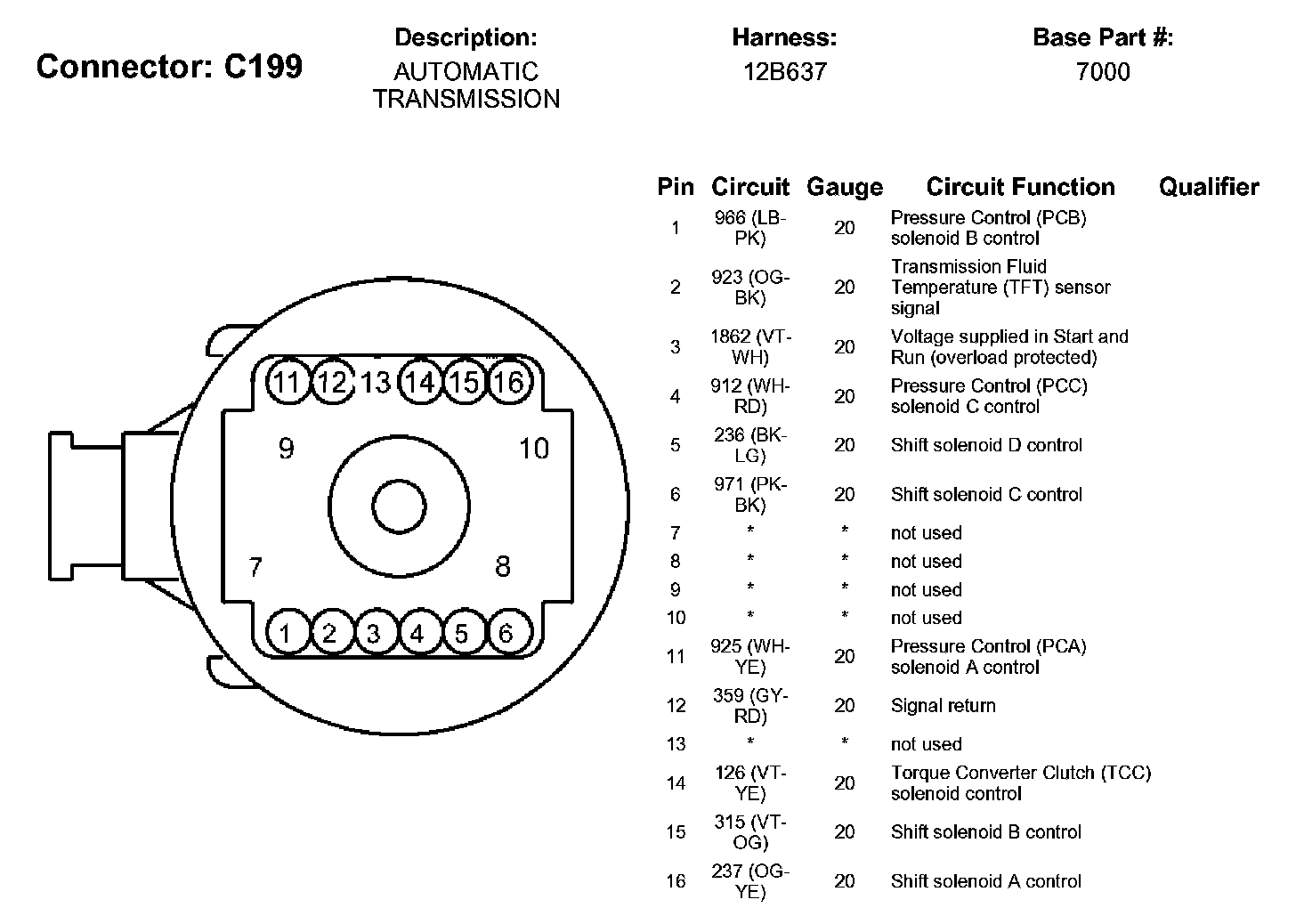 Connector: C199

Description:
AUTOMATIC TRANSMISSION

Harness:
12B637

Base Part #:
7000

11 12 13 14 15 16

9

10

7

8

1 2 3 4 5 6

| Pin | Circuit | Gauge | Circuit Function | Qualifier |
|---|---|---|---|---|
| 1 | 966 (LB-PK) | 20 | Pressure Control (PCB) solenoid B control | |
| 2 | 923 (OG-BK) | 20 | Transmission Fluid Temperature (TFT) sensor signal | |
| 3 | 1862 (VT-WH) | 20 | Voltage supplied in Start and Run (overload protected) | |
| 4 | 912 (WH-RD) | 20 | Pressure Control (PCC) solenoid C control | |
| 5 | 236 (BK-LG) | 20 | Shift solenoid D control | |
| 6 | 971 (PK-BK) | 20 | Shift solenoid C control | |
| 7 | * | * | not used | |
| 8 | * | * | not used | |
| 9 | * | * | not used | |
| 10 | * | * | not used | |
| 11 | 925 (WH-YE) | 20 | Pressure Control (PCA) solenoid A control | |
| 12 | 359 (GY-RD) | 20 | Signal return | |
| 13 | * | * | not used | |
| 14 | 126 (VT-YE) | 20 | Torque Converter Clutch (TCC) solenoid control | |
| 15 | 315 (VT-OG) | 20 | Shift solenoid B control | |
| 16 | 237 (OG-YE) | 20 | Shift solenoid A control | |